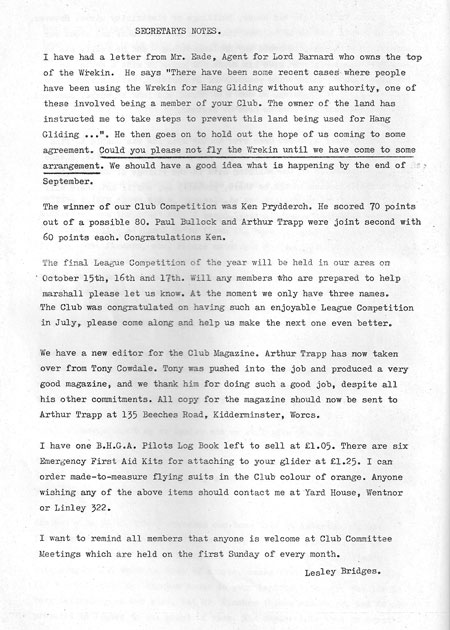 SECRETARYS NOTES.

I have had a letter from Mr. Eade, Agent for Lord Barnard who owns the top of the Wrekin. He says "There have been some recent cases where people have been using the Wrekin for Hang Gliding without any authority, one of these involved being a member of your Club. The owner of the land has instructed me to take steps to prevent this land being used for Hang Gliding ...". He then goes on to hold out the hope of us coming to some agreement. Could you please not fly the Wrekin until we have come to some arrangement. We should have a good idea what is happening by the end of September.

The winner of our Club Competition was Ken Prydderch. He scored 70 points out of a possible 80. Paul Bullock and Arthur Trapp were joint second with 60 points each. Congratulations Ken.

The final League Competition of the year will be held in our area on October 15th, 16th and 17th. Will any members who are prepared to help marshall please let us know. At the moment we only have three names. The Club was congratulated on having such an enjoyable League Competition in July, please come along and help us make the next one even better.

We have a new editor for the Club Magazine. Arthur Trapp has now taken over from Tony Cowdale. Tony was pushed into the job and produced a very good magazine, and we thank him for doing such a good job, despite all his other commitments. All copy for the magazine should now be sent to Arthur Trapp at 135 Beeches Road, Kidderminster, Worcs.

I have one B.H.G.A. Pilots Log Book left to sell at £1.05. There are six Emergency First Aid Kits for attaching to your glider at £1.25. I can order made-to-measure flying suits in the Club colour of orange. Anyone wishing any of the above items should contact me at Yard House, Wentnor or Linley 322.

I want to remind all members that anyone is welcome at Club Committee Meetings which are held on the first Sunday of every month.

Lesley Bridges.